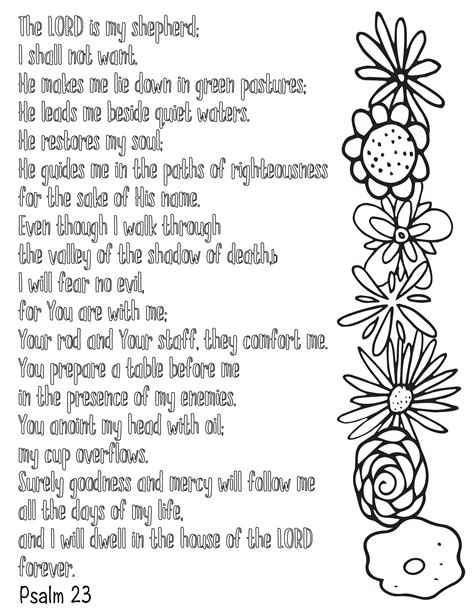 The LORD is my shepherd;
I shall not want.
He makes me lie down in green pastures;
He leads me beside quiet waters.
He restores my soul;
He guides me in the paths of righteousness
for the sake of His name.
Even though I walk through
the valley of the shadow of death,
I will fear no evil,
for You are with me;
Your rod and Your staff, they comfort me.
You prepare a table before me
in the presence of my enemies.
You anoint my head with oil;
my cup overflows.
Surely goodness and mercy will follow me
all the days of my life,
and I will dwell in the house of the LORD
forever.
Psalm 23